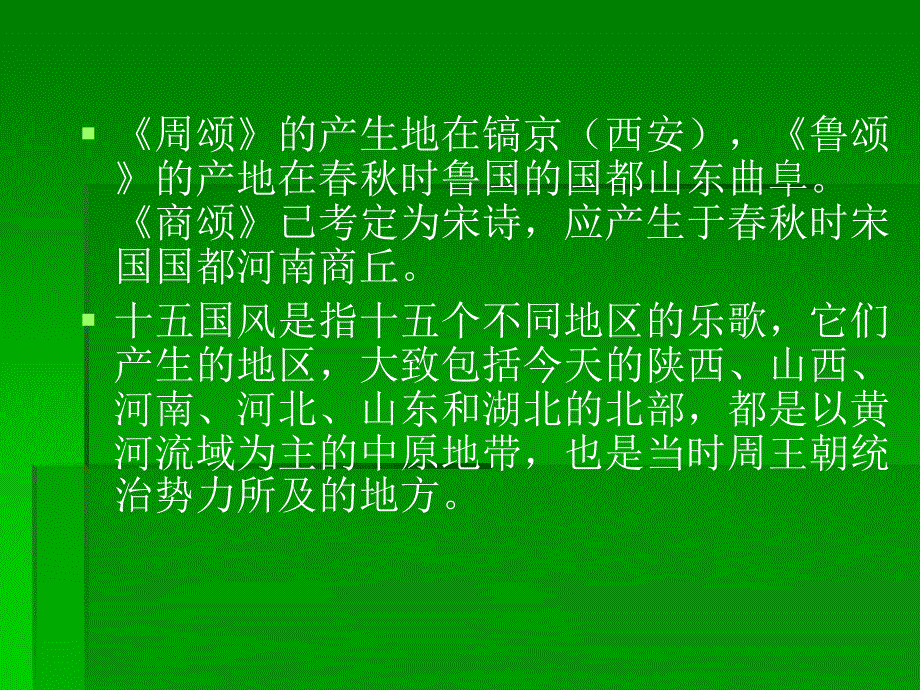 《周颂》的产生地在镐京（西安），《鲁颂》的产地在春秋时鲁国的国都山东曲阜。《商颂》已考定为宋诗，应产生于春秋时宋国国都河南商丘。

十五国风是指十五个不同地区的乐歌，它们产生的地区，大致包括今天的陕西、山西、河南、河北、山东和湖北的北部，都是以黄河流域为主的中原地带，也是当时周王朝统治势力所及的地方。